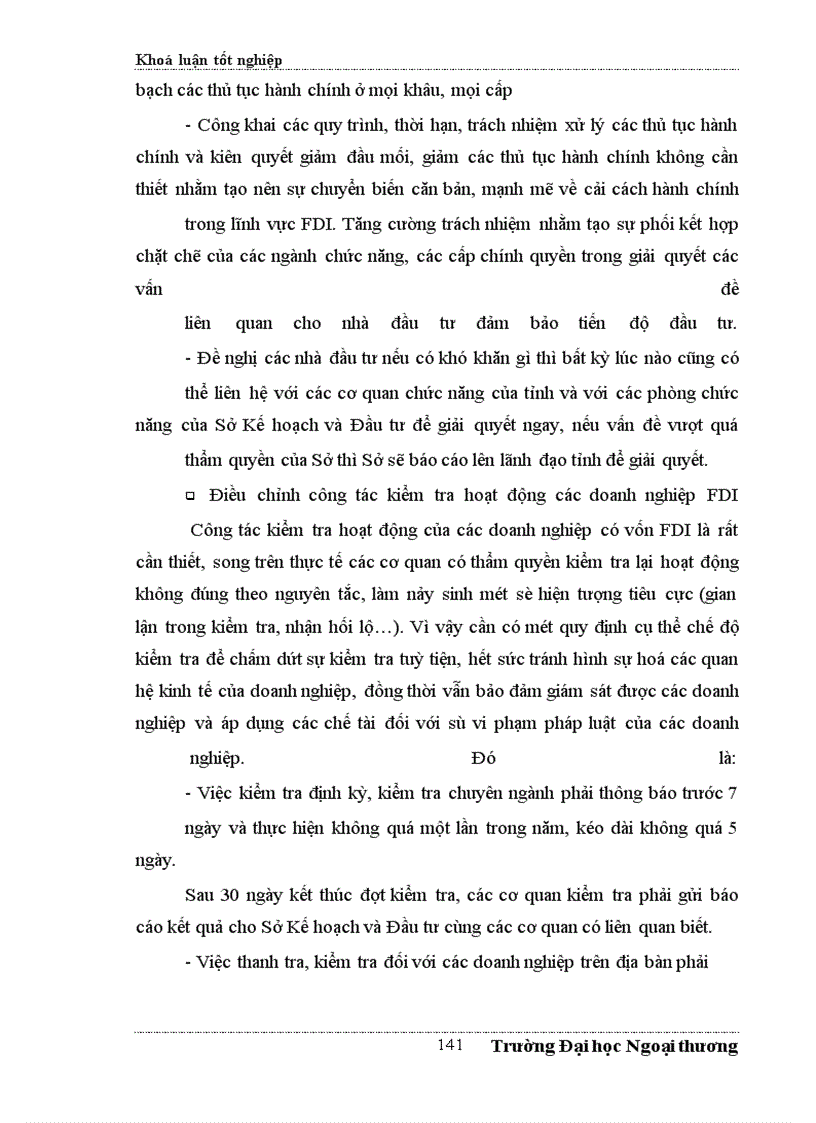 Khoá luận tốt nghiệp

bạch các thủ tục hành chính ở mọi khâu, mọi cấp

- Công khai các quy trình, thời hạn, trách nhiệm xử lý các thủ tục hành chính và kiên quyết giảm đầu mối, giảm các thủ tục hành chính không cần thiết nhằm tạo nên sự chuyển biến căn bản, mạnh mẽ về cải cách hành chính

trong lĩnh vực FDI. Tăng cường trách nhiệm nhằm tạo sự phối kết hợp chặt chẽ của các ngành chức năng, các cấp chính quyền trong giải quyết các vấn đề

liên quan cho nhà đầu tư đảm bảo tiến độ đầu tư.

- Đề nghị các nhà đầu tư nếu có khó khăn gì thì bất kỳ lúc nào cũng có thể liên hệ với các cơ quan chức năng của tỉnh và với các phòng chức năng của Sở Kế hoạch và Đầu tư để giải quyết ngay, nếu vấn đề vượt quá

thẩm quyền của Sở thì Sở sẽ báo cáo lên lãnh đạo tỉnh để giải quyết.

□ Điều chỉnh công tác kiểm tra hoạt động các doanh nghiệp FDI

Công tác kiểm tra hoạt động của các doanh nghiệp có vốn FDI là rất cần thiết, song trên thực tế các cơ quan có thẩm quyền kiểm tra lại hoạt động không đúng theo nguyên tắc, làm nảy sinh mét sè hiện tượng tiêu cực (gian lận trong kiểm tra, nhận hối lộ…). Vì vậy cần có mét quy định cụ thể chế độ kiểm tra để chấm dứt sự kiểm tra tuỳ tiện, hết sức tránh hình sự hoá các quan hệ kinh tế của doanh nghiệp, đồng thời vẫn bảo đảm giám sát được các doanh nghiệp và áp dụng các chế tài đối với sù vi phạm pháp luật của các doanh

nghiệp. Đó là:

- Việc kiểm tra định kỳ, kiểm tra chuyên ngành phải thông báo trước 7

ngày và thực hiện không quá một lần trong năm, kéo dài không quá 5 ngày.

Sau 30 ngày kết thúc đợt kiểm tra, các cơ quan kiểm tra phải gửi báo cáo kết quả cho Sở Kế hoạch và Đầu tư cùng các cơ quan có liên quan biết.

- Việc thanh tra, kiểm tra đối với các doanh nghiệp trên địa bàn phải

141 Trường Đại học Ngoại thương